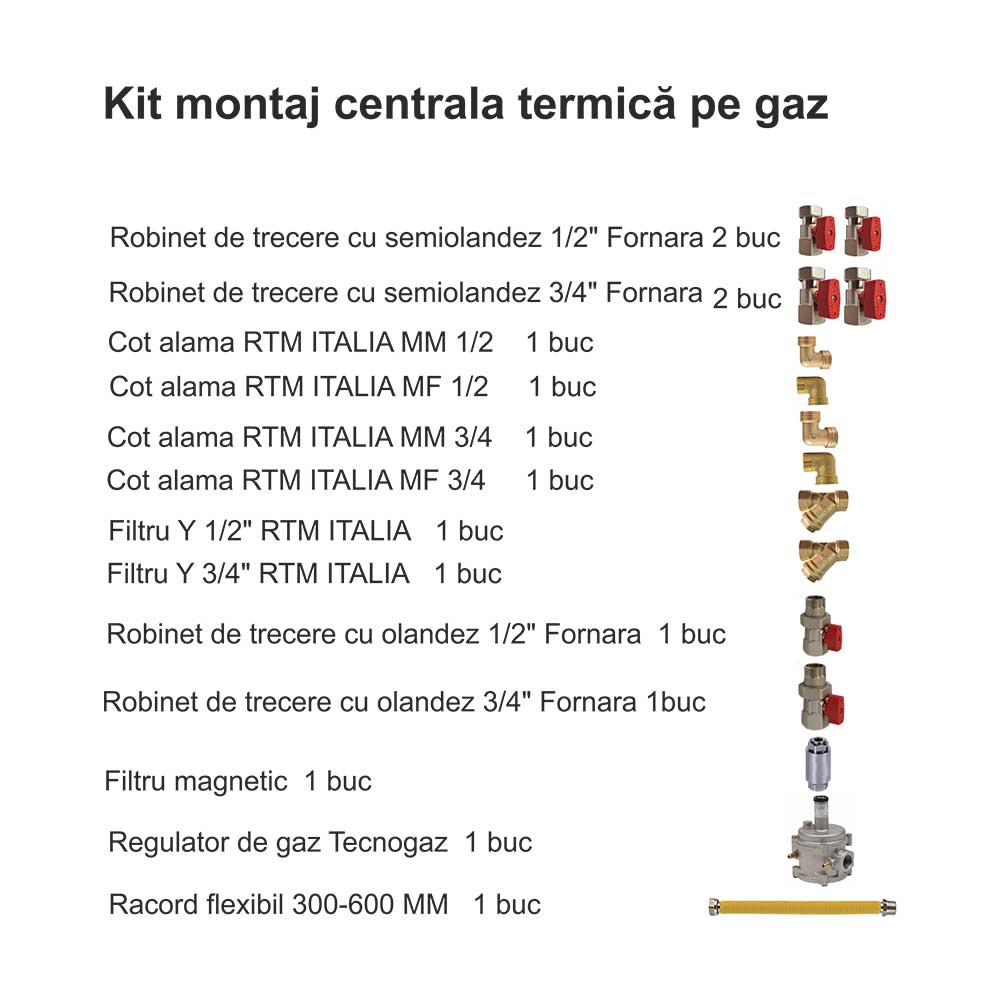 Kit montaj centrala termică pe gaz

Robinet de trecere cu semiolandez 1/2" Fornara 2 buc

Robinet de trecere cu semiolandez 3/4" Fornara 2 buc

Cot alama RTM ITALIA MM 1/2 1 buc

Cot alama RTM ITALIA MF 1/2 1 buc

Cot alama RTM ITALIA MM 3/4 1 buc

Cot alama RTM ITALIA MF 3/4 1 buc

Filtru Y 1/2" RTM ITALIA 1 buc

Filtru Y 3/4" RTM ITALIA 1 buc

Robinet de trecere cu olandez 1/2" Fornara 1 buc

Robinet de trecere cu olandez 3/4" Fornara 1buc

Filtru magnetic 1 buc

Regulator de gaz Tecnogaz 1 buc

Racord flexibil 300-600 MM 1 buc